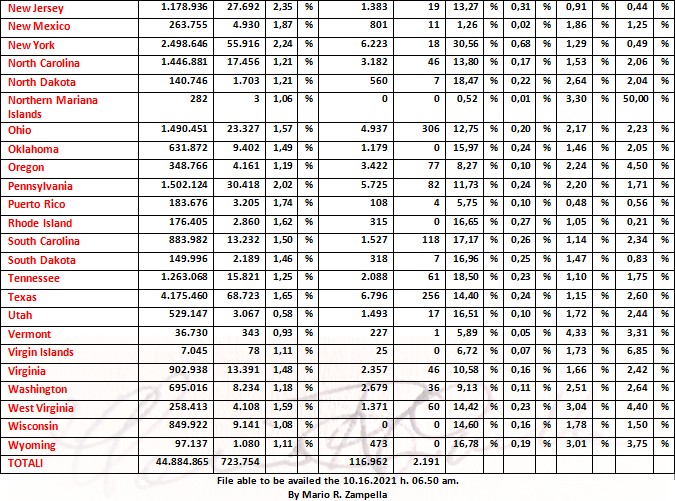 | New Jersey | 1.178.936 | 27.692 | 2,35 | % | 1.383 | 19 | 13,27 | % | 0,31 | % | 0,91 | % | 0,44 | % |
|---|---|---|---|---|---|---|---|---|---|---|---|---|---|---|
| New Mexico | 263.755 | 4.930 | 1,87 | % | 801 | 11 | 1,26 | % | 0,02 | % | 1,86 | % | 1,25 | % |
| New York | 2.498.646 | 55.916 | 2,24 | % | 6.223 | 18 | 30,56 | % | 0,68 | % | 1,29 | % | 0,49 | % |
| North Carolina | 1.446.881 | 17.456 | 1,21 | % | 3.182 | 46 | 13,80 | % | 0,17 | % | 1,53 | % | 2,06 | % |
| North Dakota | 140.746 | 1.703 | 1,21 | % | 560 | 7 | 18,47 | % | 0,22 | % | 2,64 | % | 2,04 | % |
| Northern Mariana Islands | 282 | 3 | 1,06 | % | 0 | 0 | 0,52 | % | 0,01 | % | 3,30 | % | 50,00 | % |
| Ohio | 1.490.451 | 23.327 | 1,57 | % | 4.937 | 306 | 12,75 | % | 0,20 | % | 2,17 | % | 2,23 | % |
| Oklahoma | 631.872 | 9.402 | 1,49 | % | 1.179 | 0 | 15,97 | % | 0,24 | % | 1,46 | % | 2,05 | % |
| Oregon | 348.766 | 4.161 | 1,19 | % | 3.422 | 77 | 8,27 | % | 0,10 | % | 2,24 | % | 4,50 | % |
| Pennsylvania | 1.502.124 | 30.418 | 2,02 | % | 5.725 | 82 | 11,73 | % | 0,24 | % | 2,20 | % | 1,71 | % |
| Puerto Rico | 183.676 | 3.205 | 1,74 | % | 108 | 4 | 5,75 | % | 0,10 | % | 0,48 | % | 0,56 | % |
| Rhode Island | 176.405 | 2.860 | 1,62 | % | 315 | 0 | 16,65 | % | 0,27 | % | 1,05 | % | 0,21 | % |
| South Carolina | 883.982 | 13.232 | 1,50 | % | 1.527 | 118 | 17,17 | % | 0,26 | % | 1,14 | % | 2,34 | % |
| South Dakota | 149.996 | 2.189 | 1,46 | % | 318 | 7 | 16,96 | % | 0,25 | % | 1,47 | % | 0,83 | % |
| Tennessee | 1.263.068 | 15.821 | 1,25 | % | 2.088 | 61 | 18,50 | % | 0,23 | % | 1,10 | % | 1,75 | % |
| Texas | 4.175.460 | 68.723 | 1,65 | % | 6.796 | 256 | 14,40 | % | 0,24 | % | 1,15 | % | 2,60 | % |
| Utah | 529.147 | 3.067 | 0,58 | % | 1.493 | 17 | 16,51 | % | 0,10 | % | 1,72 | % | 2,44 | % |
| Vermont | 36.730 | 343 | 0,93 | % | 227 | 1 | 5,89 | % | 0,05 | % | 4,33 | % | 3,31 | % |
| Virgin Islands | 7.045 | 78 | 1,11 | % | 25 | 0 | 6,72 | % | 0,07 | % | 1,73 | % | 6,85 | % |
| Virginia | 902.938 | 13.391 | 1,48 | % | 2.357 | 46 | 10,58 | % | 0,16 | % | 1,66 | % | 2,42 | % |
| Washington | 695.016 | 8.234 | 1,18 | % | 2.679 | 36 | 9,13 | % | 0,11 | % | 2,51 | % | 2,64 | % |
| West Virginia | 258.413 | 4.108 | 1,59 | % | 1.371 | 60 | 14,42 | % | 0,23 | % | 3,04 | % | 4,40 | % |
| Wisconsin | 849.922 | 9.141 | 1,08 | % | 0 | 0 | 14,60 | % | 0,16 | % | 1,78 | % | 1,50 | % |
| Wyoming | 97.137 | 1.080 | 1,11 | % | 473 | 0 | 16,78 | % | 0,19 | % | 3,01 | % | 3,75 | % |
| TOTALI | 44.884.865 | 723.754 | | | 116.962 | 2.191 | | | | | | | | |

File able to be availed the 10.16.2021 h. 06.50 am.
By Mario R. Zampella